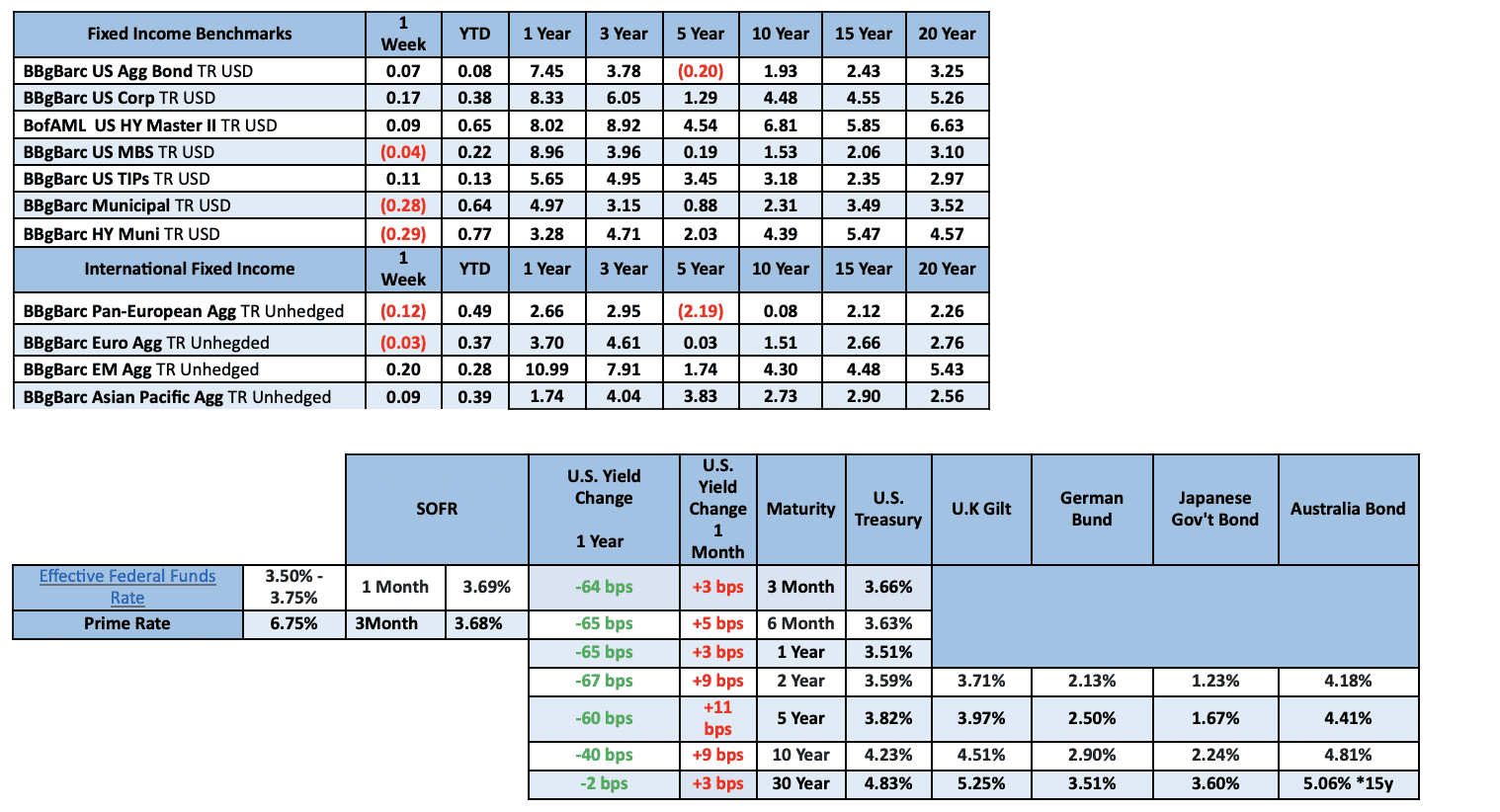 | Fixed Income Benchmarks | 1 Week | YTD | 1 Year | 3 Year | 5 Year | 10 Year | 15 Year | 20 Year |
|---|---|---|---|---|---|---|---|---|
| BBgBarc US Agg Bond TR USD | 0.07 | 0.08 | 7.45 | 3.78 | (0.20) | 1.93 | 2.43 | 3.25 |
| BBgBarc US Corp TR USD | 0.17 | 0.38 | 8.33 | 6.05 | 1.29 | 4.48 | 4.55 | 5.26 |
| BofAML US HY Master II TR USD | 0.09 | 0.65 | 8.02 | 8.92 | 4.54 | 6.81 | 5.85 | 6.63 |
| BBgBarc US MBS TR USD | (0.04) | 0.22 | 8.96 | 3.96 | 0.19 | 1.53 | 2.06 | 3.10 |
| BBgBarc US TIPs TR USD | 0.11 | 0.13 | 5.65 | 4.95 | 3.45 | 3.18 | 2.35 | 2.97 |
| BBgBarc Municipal TR USD | (0.28) | 0.64 | 4.97 | 3.15 | 0.88 | 2.31 | 3.49 | 3.52 |
| BBgBarc HY Muni TR USD | (0.29) | 0.77 | 3.28 | 4.71 | 2.03 | 4.39 | 5.47 | 4.57 |
| International Fixed Income | 1 Week | YTD | 1 Year | 3 Year | 5 Year | 10 Year | 15 Year | 20 Year |
| BBgBarc Pan-European Agg TR Unhedged | (0.12) | 0.49 | 2.66 | 2.95 | (2.19) | 0.08 | 2.12 | 2.26 |
| BBgBarc Euro Agg TR Unhedged | (0.03) | 0.37 | 3.70 | 4.61 | 0.03 | 1.51 | 2.66 | 2.76 |
| BBgBarc EM Agg TR Unhedged | 0.20 | 0.28 | 10.99 | 7.91 | 1.74 | 4.30 | 4.48 | 5.43 |
| BBgBarc Asian Pacific Agg TR Unhedged | 0.09 | 0.39 | 1.74 | 4.04 | 3.83 | 2.73 | 2.90 | 2.56 |

| | | SOFR | | U.S. Yield Change 1 Year | U.S. Yield Change 1 Month | Maturity | U.S. Treasury | U.K Gilt | German Bund | Japanese Gov't Bond | Australia Bond |
|---|---|---|---|---|---|---|---|---|---|---|---|
| Effective Federal Funds Rate | 3.50% - 3.75% | 1 Month | 3.69% | -64 bps | +3 bps | 3 Month | 3.66% | | | | |
| Prime Rate | 6.75% | 3Month | 3.68% | -65 bps | +5 bps | 6 Month | 3.63% | | | | |
| | | | | -65 bps | +3 bps | 1 Year | 3.51% | | | | |
| | | | | -67 bps | +9 bps | 2 Year | 3.59% | 3.71% | 2.13% | 1.23% | 4.18% |
| | | | | -60 bps | +11 bps | 5 Year | 3.82% | 3.97% | 2.50% | 1.67% | 4.41% |
| | | | | -40 bps | +9 bps | 10 Year | 4.23% | 4.51% | 2.90% | 2.24% | 4.81% |
| | | | | -2 bps | +3 bps | 30 Year | 4.83% | 5.25% | 3.51% | 3.60% | 5.06% *15y |